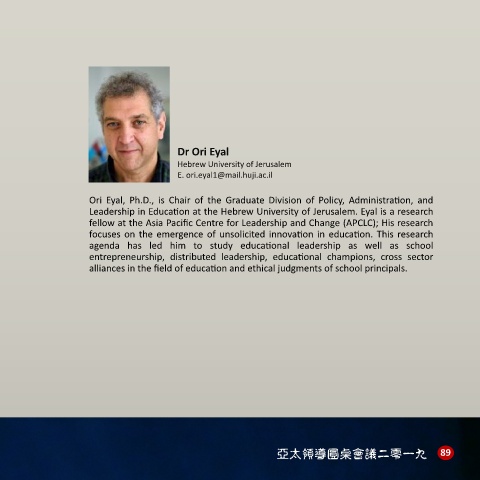 Dr Ori Eyal
Hebrew University of Jerusalem
E. ori.eyal1@mail.huji.ac.il

Ori Eyal, Ph.D., is Chair of the Graduate Division of Policy, Administration, and Leadership in Education at the Hebrew University of Jerusalem. Eyal is a research fellow at the Asia Pacific Centre for Leadership and Change (APCLC); His research focuses on the emergence of unsolicited innovation in education. This research agenda has led him to study educational leadership as well as school entrepreneurship, distributed leadership, educational champions, cross sector alliances in the field of education and ethical judgments of school principals.

亞太領導圓桌會議二零一九 89